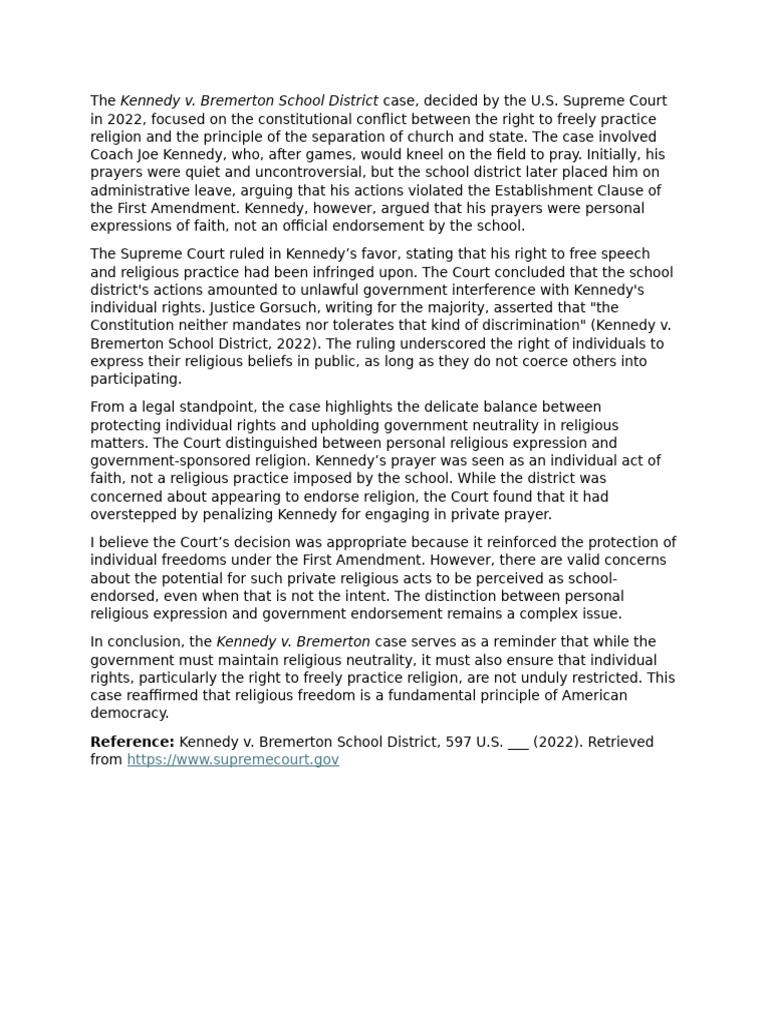 The Kennedy v. Bremerton School District case, decided by the U.S. Supreme Court in 2022, focused on the constitutional conflict between the right to freely practice religion and the principle of the separation of church and state. The case involved Coach Joe Kennedy, who, after games, would kneel on the field to pray. Initially, his prayers were quiet and uncontroversial, but the school district later placed him on administrative leave, arguing that his actions violated the Establishment Clause of the First Amendment. Kennedy, however, argued that his prayers were personal expressions of faith, not an official endorsement by the school.

The Supreme Court ruled in Kennedy's favor, stating that his right to free speech and religious practice had been infringed upon. The Court concluded that the school district's actions amounted to unlawful government interference with Kennedy's individual rights. Justice Gorsuch, writing for the majority, asserted that "the Constitution neither mandates nor tolerates that kind of discrimination" (Kennedy v. Bremerton School District, 2022). The ruling underscored the right of individuals to express their religious beliefs in public, as long as they do not coerce others into participating.

From a legal standpoint, the case highlights the delicate balance between protecting individual rights and upholding government neutrality in religious matters. The Court distinguished between personal religious expression and government-sponsored religion. Kennedy's prayer was seen as an individual act of faith, not a religious practice imposed by the school. While the district was concerned about appearing to endorse religion, the Court found that it had overstepped by penalizing Kennedy for engaging in private prayer.

I believe the Court's decision was appropriate because it reinforced the protection of individual freedoms under the First Amendment. However, there are valid concerns about the potential for such private religious acts to be perceived as school-endorsed, even when that is not the intent. The distinction between personal religious expression and government endorsement remains a complex issue.

In conclusion, the Kennedy v. Bremerton case serves as a reminder that while the government must maintain religious neutrality, it must also ensure that individual rights, particularly the right to freely practice religion, are not unduly restricted. This case reaffirmed that religious freedom is a fundamental principle of American democracy.

Reference: Kennedy v. Bremerton School District, 597 U.S. ___ (2022). Retrieved from https://www.supremecourt.gov